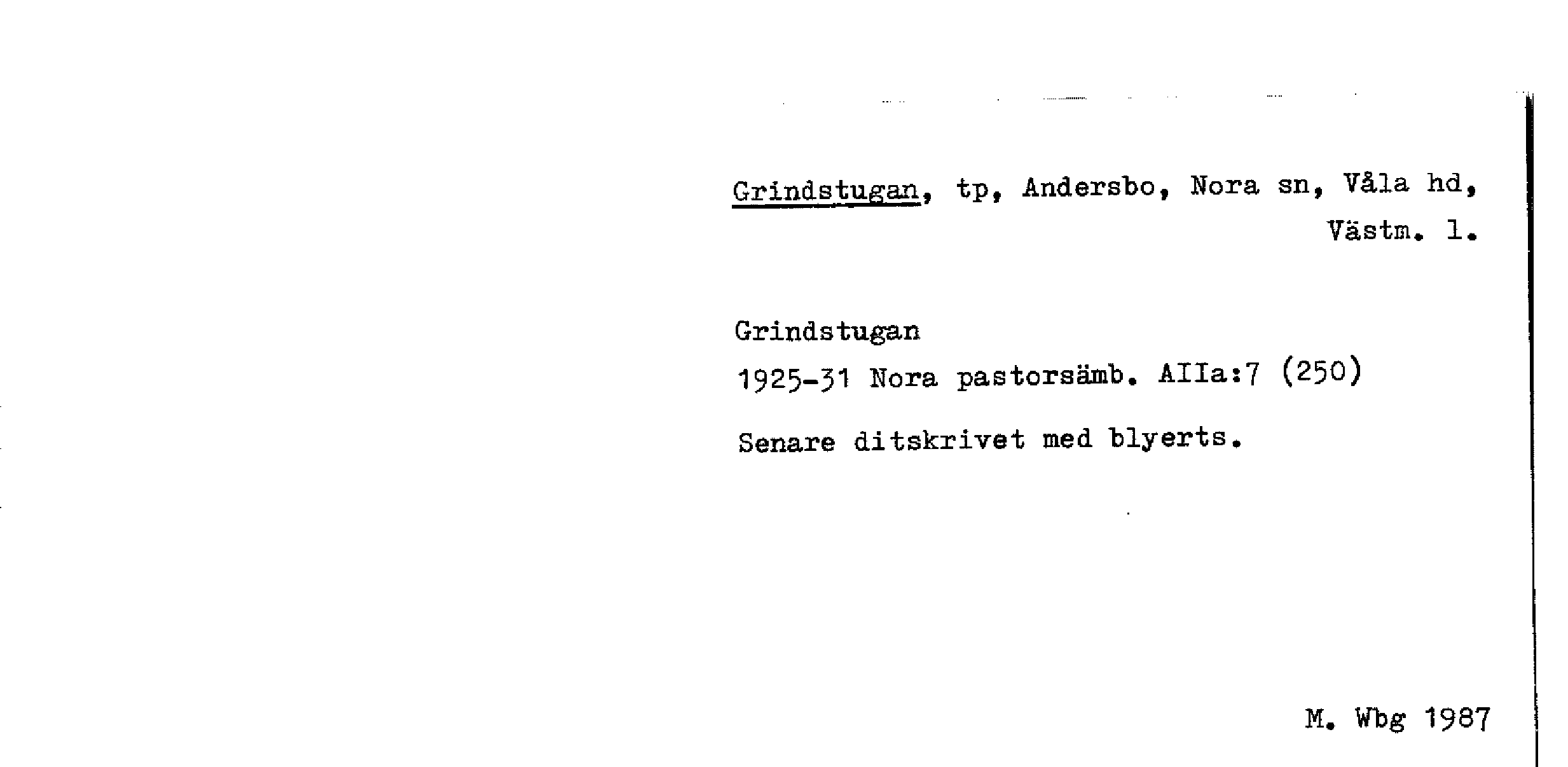 Grindstugan, tp, Andersbo, Nora sn, Våla hd, Västm. l.

Grindstugan
1925-31 Nora pastorsämb. AIIa:7 (250)

Senare ditskrivet med blyerts.

M. Wbg 1987